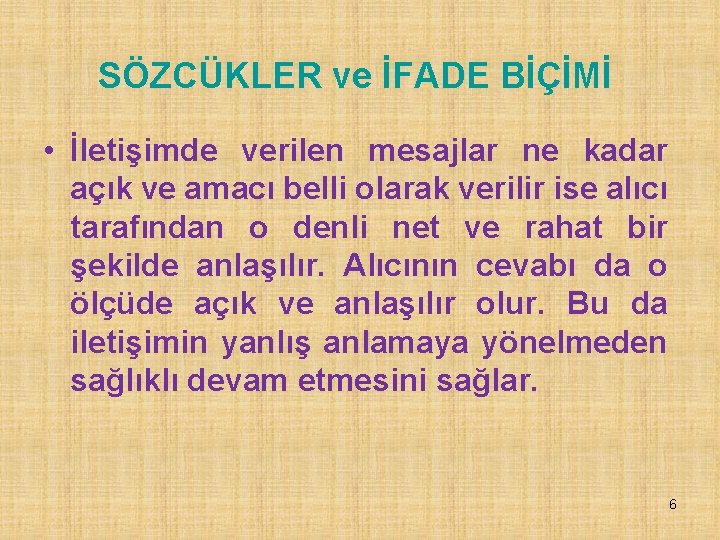 SÖZCÜKLER ve İFADE BİÇİMİ

• İletişimde verilen mesajlar ne kadar açık ve amacı belli olarak verilir ise alıcı tarafından o denli net ve rahat bir şekilde anlaşılır. Alıcının cevabı da o ölçüde açık ve anlaşılır olur. Bu da iletişimin yanlış anlamaya yönelmeden sağlıklı devam etmesini sağlar.

6